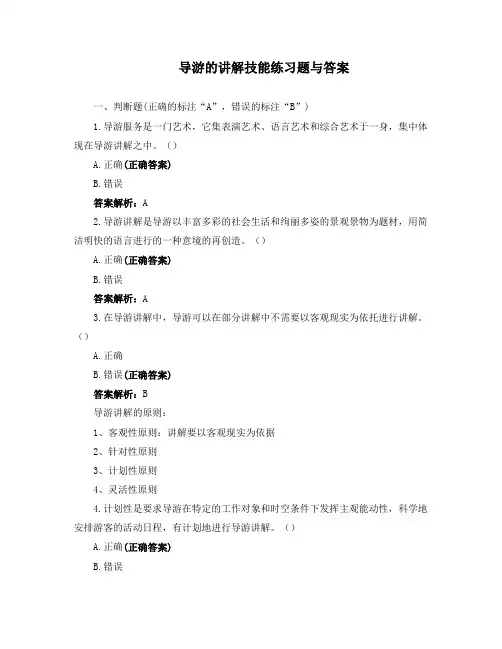 导游的讲解技能练习题与答案

一、判断题(正确的标注“A”，错误的标注“B”)

1.导游服务是一门艺术，它集表演艺术、语言艺术和综合艺术于一身，集中体现在导游讲解之中。()

A.正确(正确答案)

B.错误

答案解析：A

2.导游讲解是导游以丰富多彩的社会生活和绚丽多姿的景观景物为题材，用简洁明快的语言进行的一种意境的再创造。()

A.正确(正确答案)

B.错误

答案解析：A

3.在导游讲解中，导游可以在部分讲解中不需要以客观现实为依托进行讲解。()

A.正确

B.错误(正确答案)

答案解析：B

导游讲解的原则：

1、客观性原则：讲解要以客观现实为依据

2、针对性原则

3、计划性原则

4、灵活性原则

4.计划性是要求导游在特定的工作对象和时空条件下发挥主观能动性，科学地安排游客的活动日程，有计划地进行导游讲解。()

A.正确(正确答案)

B.错误